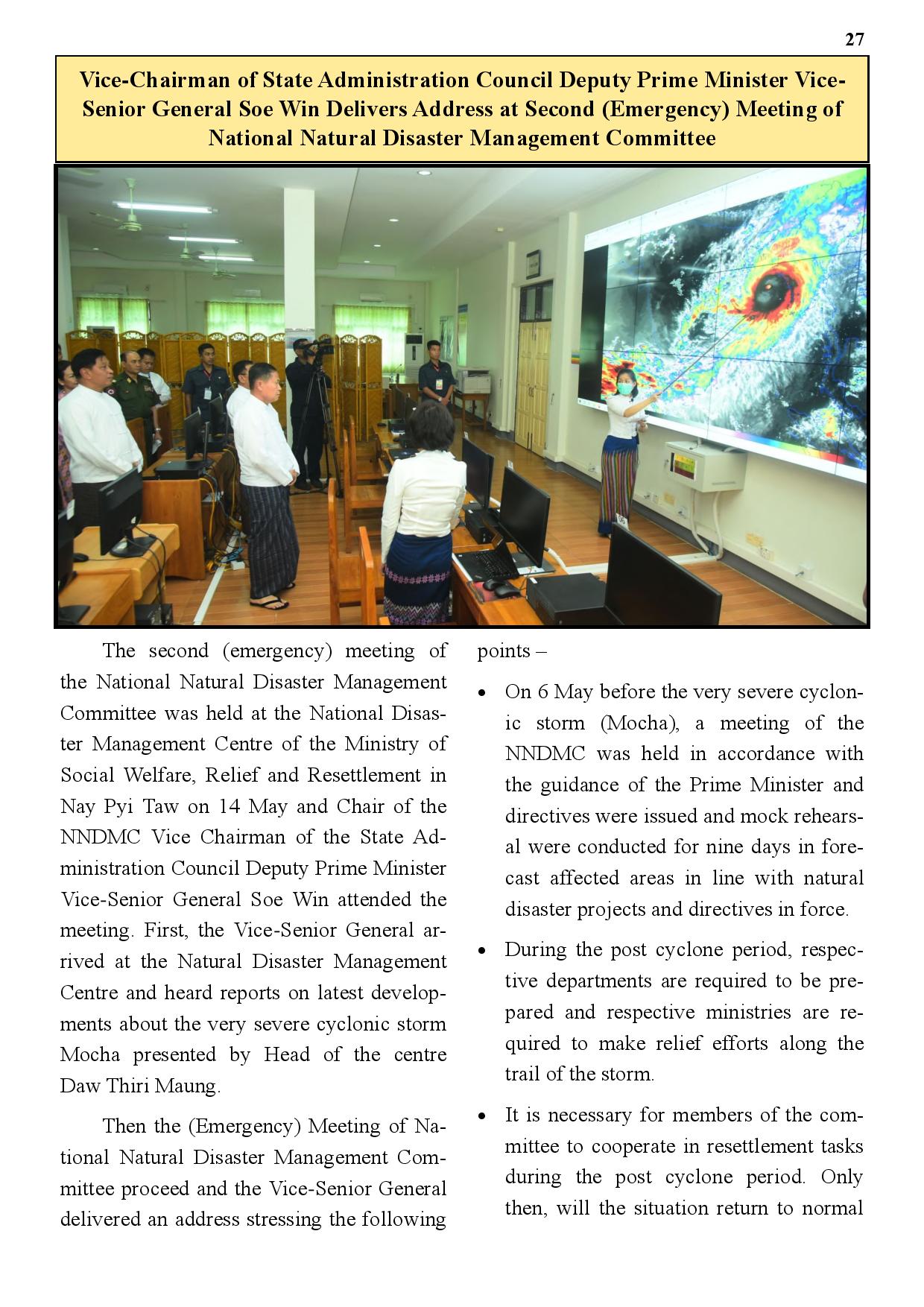 27

Vice-Chairman of State Administration Council Deputy Prime Minister Vice-Senior General Soe Win Delivers Address at Second (Emergency) Meeting of National Natural Disaster Management Committee

The second (emergency) meeting of the National Natural Disaster Management Committee was held at the National Disaster Management Centre of the Ministry of Social Welfare, Relief and Resettlement in Nay Pyi Taw on 14 May and Chair of the NNDMC Vice Chairman of the State Administration Council Deputy Prime Minister Vice-Senior General Soe Win attended the meeting. First, the Vice-Senior General arrived at the Natural Disaster Management Centre and heard reports on latest developments about the very severe cyclonic storm Mocha presented by Head of the centre Daw Thiri Maung.

Then the (Emergency) Meeting of National Natural Disaster Management Committee proceed and the Vice-Senior General delivered an address stressing the following points –

• On 6 May before the very severe cyclonic storm (Mocha), a meeting of the NNDMC was held in accordance with the guidance of the Prime Minister and directives were issued and mock rehearsal were conducted for nine days in forecast affected areas in line with natural disaster projects and directives in force.

• During the post cyclone period, respective departments are required to be prepared and respective ministries are required to make relief efforts along the trail of the storm.

• It is necessary for members of the committee to cooperate in resettlement tasks during the post cyclone period. Only then, will the situation return to normal